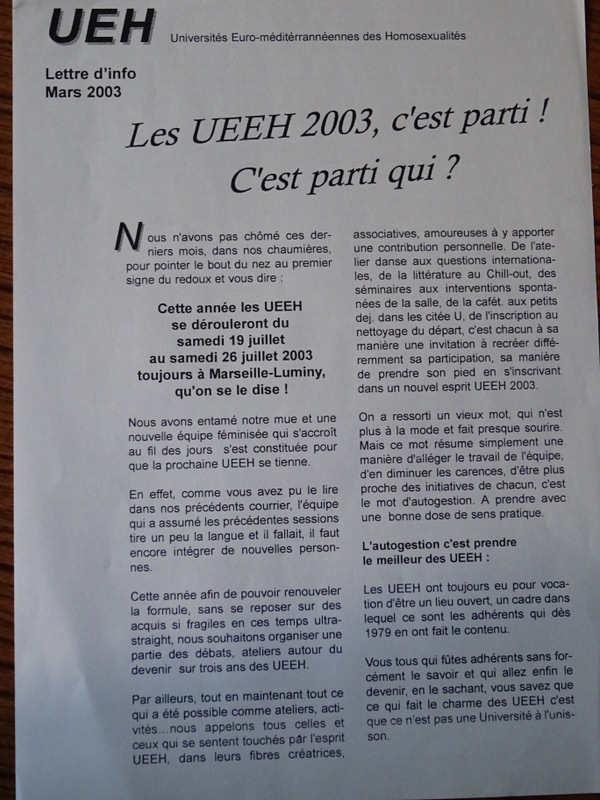 UEH Universités Euro-méditérrannéennes des Homosexualités

Lettre d'info
Mars 2003

Les UEEH 2003, c'est parti !
C'est parti qui ?

Nous n'avons pas chômé ces derniers mois, dans nos chaumières, pour pointer le bout du nez au premier signe du redoux et vous dire :

Cette année les UEEH se dérouleront du samedi 19 juillet au samedi 26 juillet 2003 toujours à Marseille-Luminy, qu'on se le dise !

Nous avons entamé notre mue et une nouvelle équipe féminisée qui s'accroît au fil des jours s'est constituée pour que la prochaine UEEH se tienne.

En effet, comme vous avez pu le lire dans nos précédents courrier, l'équipe qui a assumé les précédentes sessions tire un peu la langue et il fallait, il faut encore intégrer de nouvelles personnes.

Cette année afin de pouvoir renouveler la formule, sans se reposer sur des acquis si fragiles en ces temps ultra-straight, nous souhaitons organiser une partie des débats, ateliers autour du devenir sur trois ans des UEEH.

Par ailleurs, tout en maintenant tout ce qui a été possible comme ateliers, activités...nous appelons tous celles et ceux qui se sentent touchés par l'esprit UEEH, dans leurs fibres créatrices, associatives, amoureuses à y apporter une contribution personnelle. De l'atelier danse aux questions internationales, de la littérature au Chill-out, des séminaires aux interventions spontanées de la salle, de la cafét. aux petits dej. dans les citée U, de l'inscription au nettoyage du départ, c'est chacun à sa manière une invitation à recréer différemment sa participation, sa manière de prendre son pied en s'inscrivant dans un nouvel esprit UEEH 2003.

On a ressorti un vieux mot, qui n'est plus à la mode et fait presque sourire. Mais ce mot résume simplement une manière d'alléger le travail de l'équipe, d'en diminuer les carences, d'être plus proche des initiatives de chacun, c'est le mot d'autogestion. A prendre avec une bonne dose de sens pratique.

L'autogestion c'est prendre le meilleur des UEEH :

Les UEEH ont toujours eu pour vocation d'être un lieu ouvert, un cadre dans lequel ce sont les adhérents qui dès 1979 en ont fait le contenu.

Vous tous qui fûtes adhérents sans forcément le savoir et qui allez enfin le devenir, en le sachant, vous savez que ce qui fait le charme des UEEH c'est que ce n'est pas une Université à l'unisson.